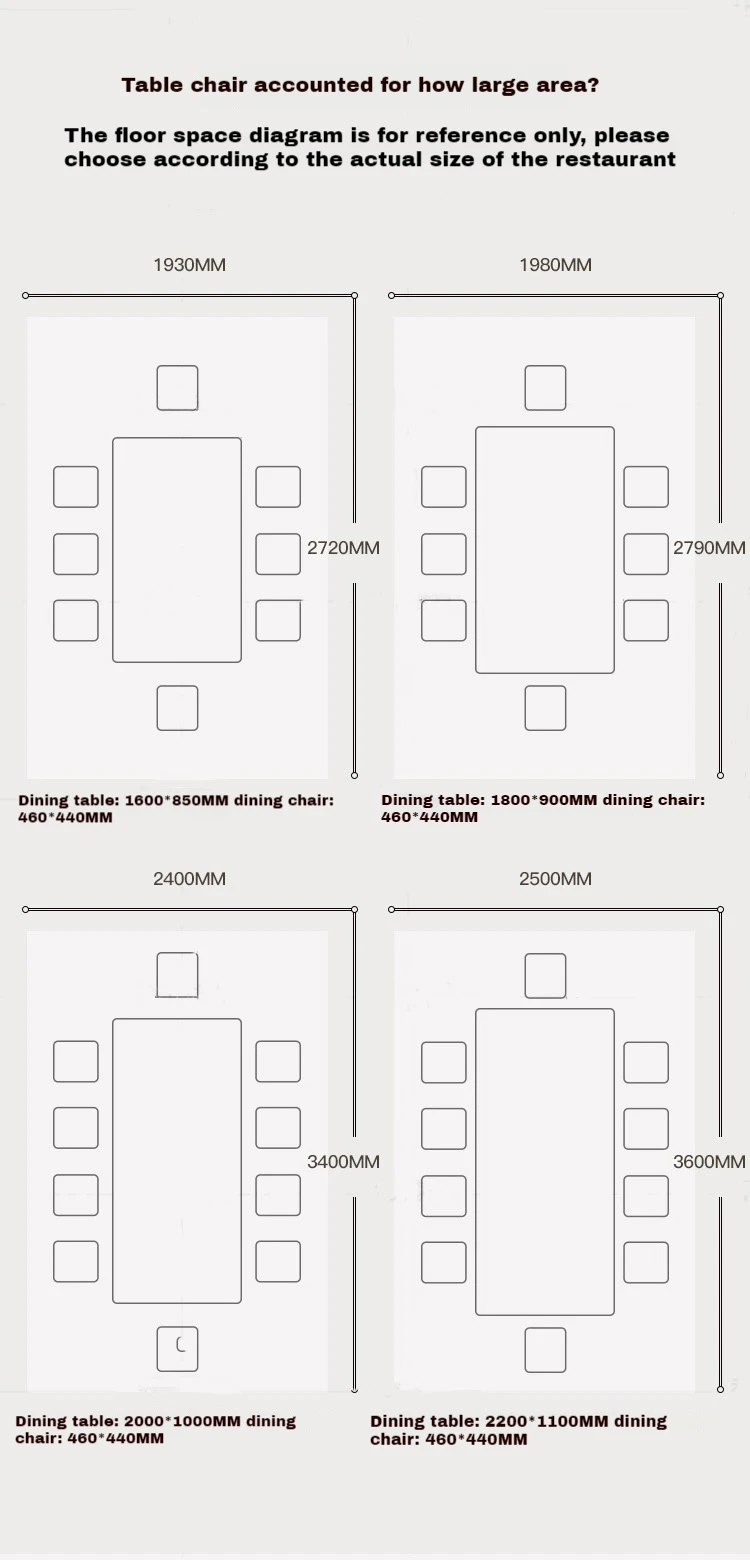 Table chair accounted for how large area?

The floor space diagram is for reference only, please choose according to the actual size of the restaurant

1930MM

2720MM

Dining table: 1600*850MM dining chair: 460*440MM

1980MM

2790MM

Dining table: 1800*900MM dining chair: 460*440MM

2400MM

3400MM

Dining table: 2000*1000MM dining chair: 460*440MM

2500MM

3600MM

Dining table: 2200*1100MM dining chair: 460*440MM